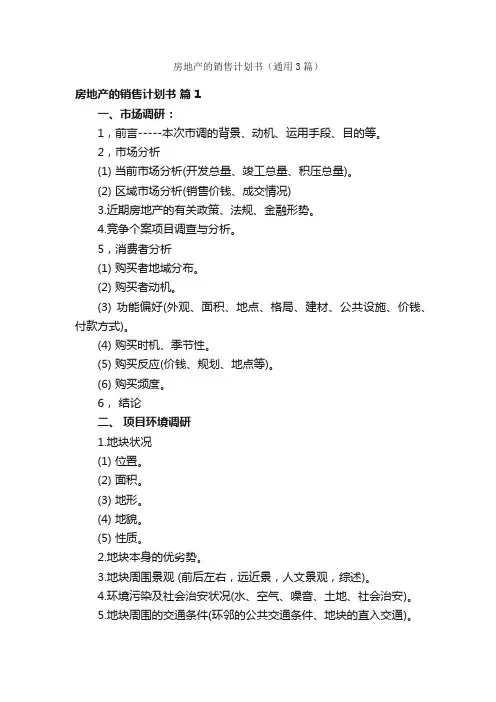 房地产的销售计划书（通用3篇）

房地产的销售计划书 篇1

一、市场调研：

1，前言-----本次市调的背景、动机、运用手段、目的等。

2，市场分析

(1) 当前市场分析(开发总量、竣工总量、积压总量)。

(2) 区域市场分析(销售价钱、成交情况)

3.近期房地产的有关政策、法规、金融形势。

4.竞争个案项目调查与分析。

5，消费者分析

(1) 购买者地域分布。

(2) 购买者动机。

(3) 功能偏好(外观、面积、地点、格局、建材、公共设施、价钱、付款方式)。

(4) 购买时机、季节性。

(5) 购买反应(价钱、规划、地点等)。

(6) 购买频度。

6， 结论

二、 项目环境调研

1.地块状况

(1) 位置。

(2) 面积。

(3) 地形。

(4) 地貌。

(5) 性质。

2.地块本身的优劣势。

3.地块周围景观 (前后左右，远近景，人文景观，综述)。

4.环境污染及社会治安状况(水、空气、噪音、土地、社会治安)。

5.地块周围的交通条件(环邻的公共交通条件、地块的直入交通)。